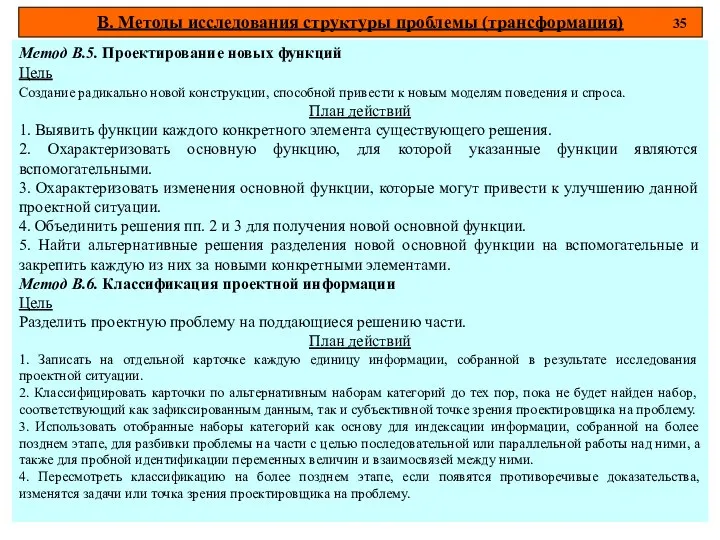 В. Методы исследования структуры проблемы (трансформация) 35

Метод В.5. Проектирование новых функций
Цель
Создание радикально новой конструкции, способной привести к новым моделям поведения и спроса.
План действий
1. Выявить функции каждого конкретного элемента существующего решения.
2. Охарактеризовать основную функцию, для которой указанные функции являются вспомогательными.
3. Охарактеризовать изменения основной функции, которые могут привести к улучшению данной проектной ситуации.
4. Объединить решения пп. 2 и 3 для получения новой основной функции.
5. Найти альтернативные решения разделения новой основной функции на вспомогательные и закрепить каждую из них за новыми конкретными элементами.
Метод В.6. Классификация проектной информации
Цель
Разделить проектную проблему на поддающиеся решению части.
План действий
1. Записать на отдельной карточке каждую единицу информации, собранной в результате исследования проектной ситуации.
2. Классифицировать карточки по альтернативным наборам категорий до тех пор, пока не будет найден набор, соответствующий как зафиксированным данным, так и субъективной точке зрения проектировщика на проблему.
3. Использовать отобранные наборы категорий как основу для индексации информации, собранной на более позднем этапе, для разбивки проблемы на части с целью последовательной или параллельной работы над ними, а также для пробной идентификации переменных величин и взаимосвязей между ними.
4. Пересмотреть классификацию на более позднем этапе, если появятся противоречивые доказательства, изменятся задачи или точка зрения проектировщика на проблему.